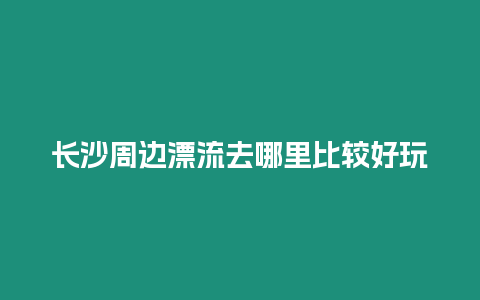 长沙周边漂流去哪里比较好玩